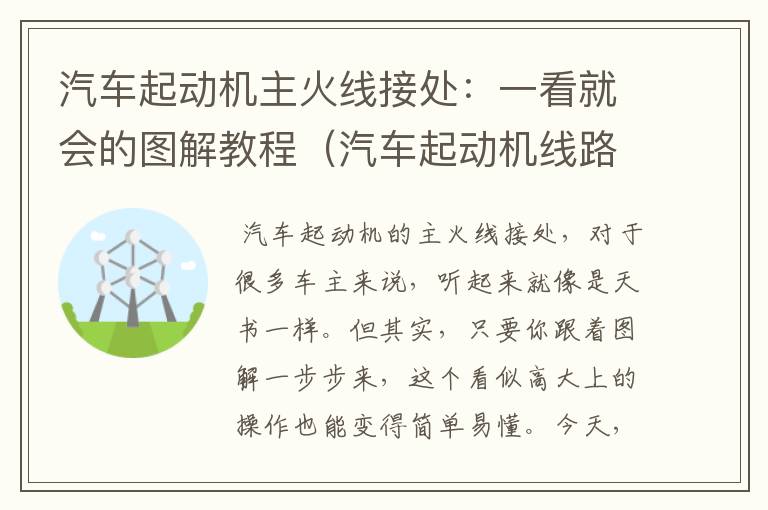 汽车起动机主火线接处：一看就会的图解教程（汽车起动机线路

汽车起动机的主火线接处，对于很多车主来说，听起来就像是天书一样。但其实，只要你跟着图解一步步来，这个看似高大上的操作也能变得简单易懂。今天，